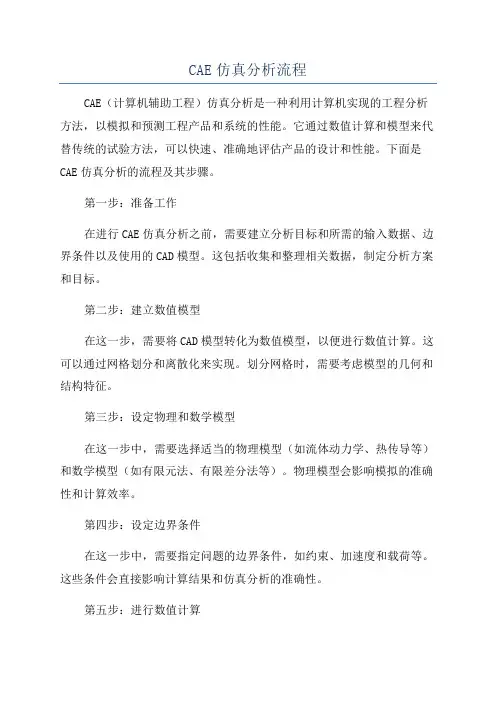 CAE 仿真分析流程

CAE（计算机辅助工程）仿真分析是一种利用计算机实现的工程分析方法，以模拟和预测工程产品和系统的性能。它通过数值计算和模型来代替传统的试验方法，可以快速、准确地评估产品的设计和性能。下面是 CAE 仿真分析的流程及其步骤。

第一步：准备工作

在进行 CAE 仿真分析之前，需要建立分析目标和所需的输入数据、边界条件以及使用的 CAD 模型。这包括收集和整理相关数据，制定分析方案和目标。

第二步：建立数值模型

在这一步，需要将 CAD 模型转化为数值模型，以便进行数值计算。这可以通过网格划分和离散化来实现。划分网格时，需要考虑模型的几何和结构特征。

第三步：设定物理和数学模型

在这一步中，需要选择适当的物理模型（如流体动力学、热传导等）和数学模型（如有限元法、有限差分法等）。物理模型会影响模拟的准确性和计算效率。

第四步：设定边界条件

在这一步中，需要指定问题的边界条件，如约束、加速度和载荷等。这些条件会直接影响计算结果和仿真分析的准确性。

第五步：进行数值计算